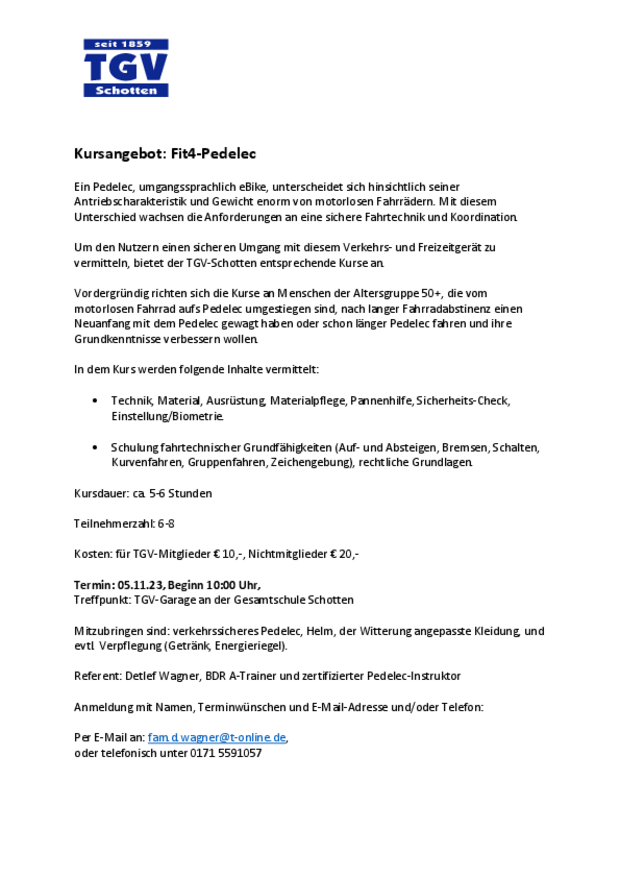 seit 1859
TGV
Schotten

Kursangebot: Fit4-Pedelec

Ein Pedelec, umgangssprachlich eBike, unterscheidet sich hinsichtlich seiner Antriebscharakteristik und Gewicht enorm von motorlosen Fahrrädern. Mit diesem Unterschied wachsen die Anforderungen an eine sichere Fahrtechnik und Koordination.

Um den Nutzern einen sicheren Umgang mit diesem Verkehrs- und Freizeitgerät zu vermitteln, bietet der TGV-Schotten entsprechende Kurse an.

Vordergründig richten sich die Kurse an Menschen der Altersgruppe 50+, die vom motorlosen Fahrrad aufs Pedelec umgestiegen sind, nach langer Fahrradabstinenz einen Neuanfang mit dem Pedelec gewagt haben oder schon länger Pedelec fahren und ihre Grundkenntnisse verbessern wollen.

In dem Kurs werden folgende Inhalte vermittelt:

• Technik, Material, Ausrüstung, Materialpflege, Pannenhilfe, Sicherheits-Check, Einstellung/Biometrie.

• Schulung fahrtechnischer Grundfähigkeiten (Auf- und Absteigen, Bremsen, Schalten, Kurvenfahren, Gruppenfahren, Zeichengebung), rechtliche Grundlagen.

Kursdauer: ca. 5-6 Stunden

Teilnehmerzahl: 6-8

Kosten: für TGV-Mitglieder € 10,-, Nichtmitglieder € 20,-

Termin: 05.11.23, Beginn 10:00 Uhr,
Treffpunkt: TGV-Garage an der Gesamtschule Schotten

Mitzubringen sind: verkehrssicheres Pedelec, Helm, der Witterung angepasste Kleidung, und evtl. Verpflegung (Getränk, Energieriegel).

Referent: Detlef Wagner, BDR A-Trainer und zertifizierter Pedelec-Instruktor

Anmeldung mit Namen, Terminwünschen und E-Mail-Adresse und/oder Telefon:

Per E-Mail an: fam.d.wagner@t-online.de,
oder telefonisch unter 0171 5591057